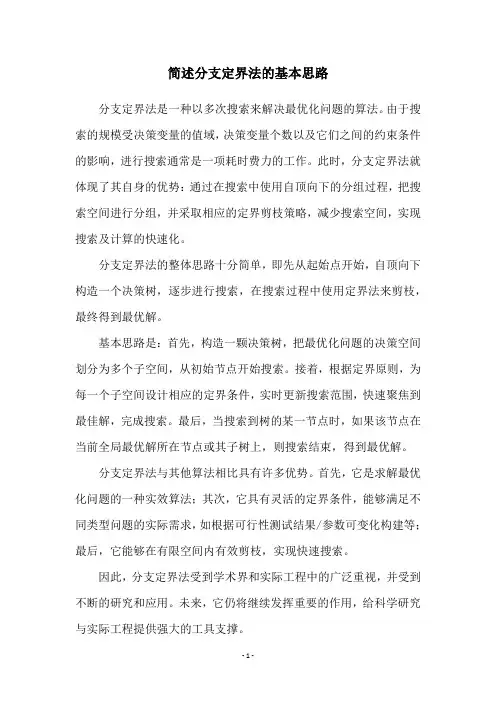 简述分支定界法的基本思路

分支定界法是一种以多次搜索来解决最优化问题的算法。由于搜索的规模受决策变量的值域，决策变量个数以及它们之间的约束条件的影响，进行搜索通常是一项耗时费力的工作。此时，分支定界法就体现了其自身的优势：通过在搜索中使用自顶向下的分组过程，把搜索空间进行分组，并采取相应的定界剪枝策略，减少搜索空间，实现搜索及计算的快速化。

分支定界法的整体思路十分简单，即先从起始点开始，自顶向下构造一个决策树，逐步进行搜索，在搜索过程中使用定界法来剪枝，最终得到最优解。

基本思路是：首先，构造一颗决策树，把最优化问题的决策空间划分为多个子空间，从初始节点开始搜索。接着，根据定界原则，为每一个子空间设计相应的定界条件，实时更新搜索范围，快速聚焦到最佳解，完成搜索。最后，当搜索到树的某一节点时，如果该节点在当前全局最优解所在节点或其子树上，则搜索结束，得到最优解。

分支定界法与其他算法相比具有许多优势。首先，它是求解最优化问题的一种实效算法；其次，它具有灵活的定界条件，能够满足不同类型问题的实际需求，如根据可行性测试结果/参数可变化构建等；最后，它能够在有限空间内有效剪枝，实现快速搜索。

因此，分支定界法受到学术界和实际工程中的广泛重视，并受到不断的研究和应用。未来，它仍将继续发挥重要的作用，给科学研究与实际工程提供强大的工具支撑。

- 1 -